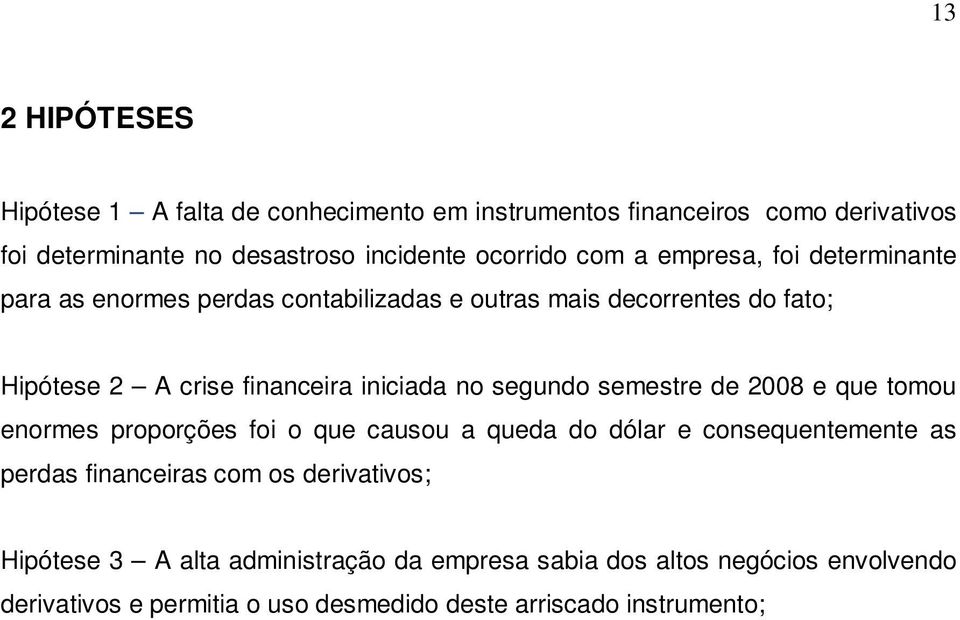 13

2 HIPÓTESES

Hipótese 1 – A falta de conhecimento em instrumentos financeiros como derivativos foi determinante no desastroso incidente ocorrido com a empresa, foi determinante para as enormes perdas contabilizadas e outras mais decorrentes do fato;

Hipótese 2 – A crise financeira iniciada no segundo semestre de 2008 e que tomou enormes proporções foi o que causou a queda do dólar e consequentemente as perdas financeiras com os derivativos;

Hipótese 3 – A alta administração da empresa sabia dos altos negócios envolvendo derivativos e permitia o uso desmedido deste arriscado instrumento;